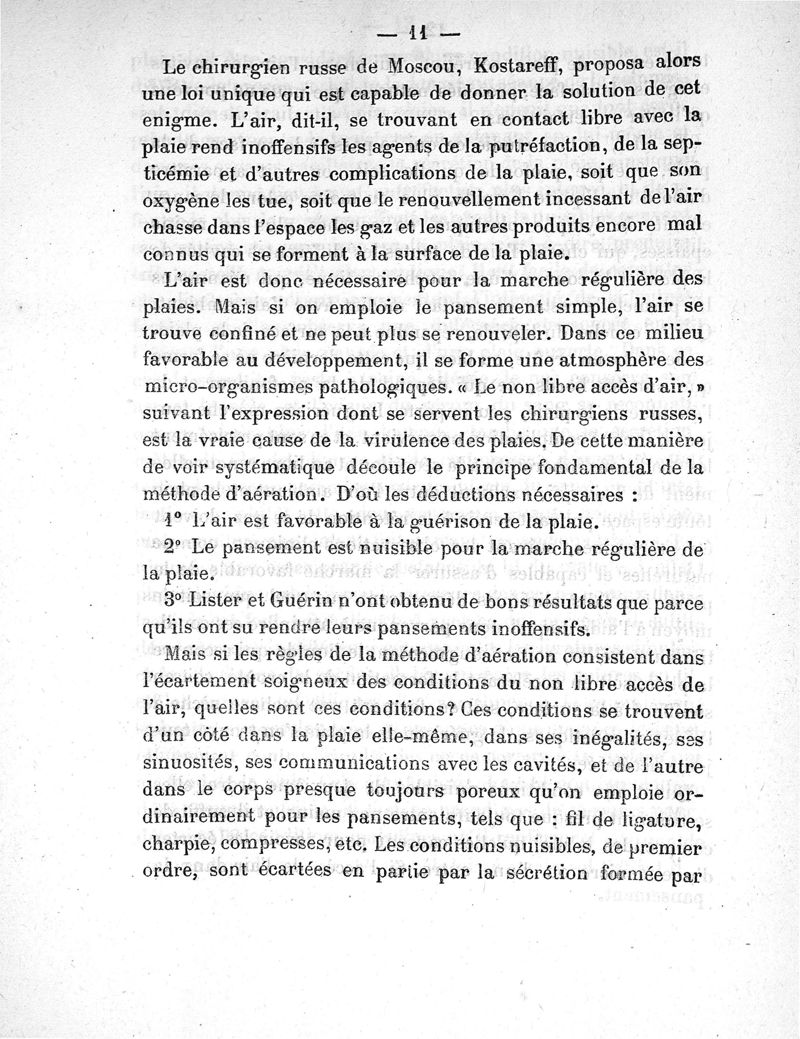 — 11 —

Le chirurgien russe de Moscou, Kostareff, proposa alors une loi unique qui est capable de donner la solution de cet enigme. L'air, dit-il, se trouvant en contact libre avec la plaie rend inoffensifs les agents de la putréfaction, de la septicémie et d'autres complications de la plaie, soit que son oxygène les tue, soit que le renouvellement incessant de l'air chasse dans l'espace les gaz et les autres produits encore mal connus qui se forment à la surface de la plaie.

L'air est donc nécessaire pour la marche régulière des plaies. Mais si on emploie le pansement simple, l'air se trouve confiné et ne peut plus se renouveler. Dans ce milieu favorable au développement, il se forme une atmosphère des micro-organismes pathologiques. « Le non libre accès d'air, » suivant l'expression dont se servent les chirurgiens russes, est la vraie cause de la virulence des plaies. De cette manière de voir systématique découle le principe fondamental de la méthode d'aération. D'où les déductions nécessaires :

1° L'air est favorable à la guérison de la plaie.

2° Le pansement est nuisible pour la marche régulière de la plaie.

3° Lister et Guérin n'ont obtenu de bons résultats que parce qu'ils ont su rendre leurs pansements inoffensifs.

Mais si les règles de la méthode d'aération consistent dans l'écartement soigneux des conditions du non libre accès de l'air, quelles sont ces conditions? Ces conditions se trouvent d'un côté dans la plaie elle-même, dans ses inégalités, ses sinuosités, ses communications avec les cavités, et de l'autre dans le corps presque toujours poreux qu'on emploie ordinairement pour les pansements, tels que : fil de ligature, charpie, compresses, etc. Les conditions nuisibles, de premier ordre, sont écartées en partie par la sécrétion formée par